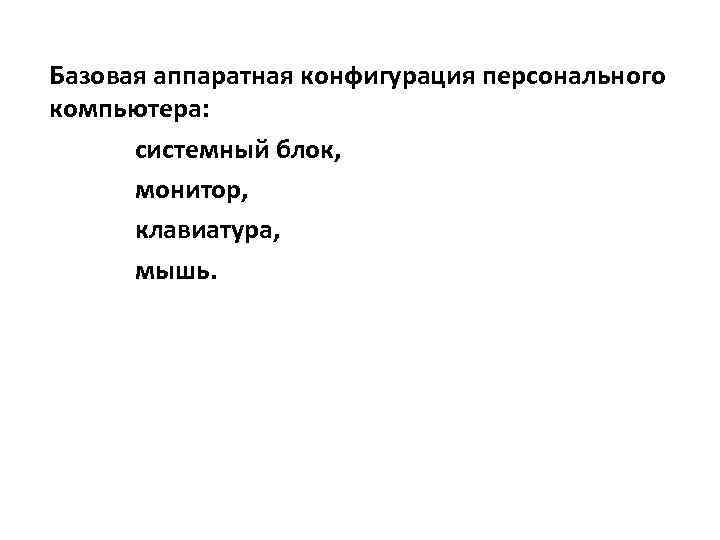 Базовая аппаратная конфигурация персонального компьютера:

системный блок,

монитор,

клавиатура,

мышь.